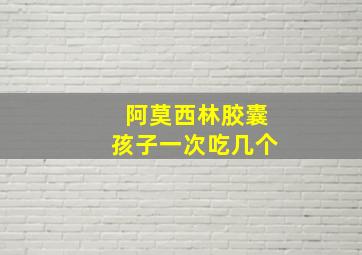 阿莫西林胶囊
孩子一次吃几个